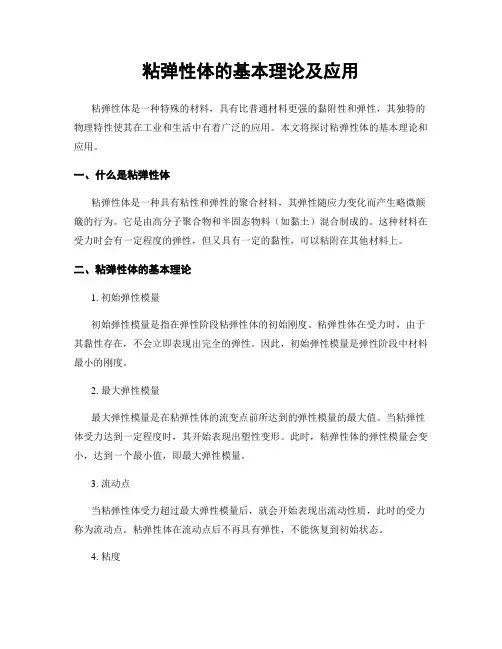 粘弹性体的基本理论及应用

粘弹性体是一种特殊的材料，具有比普通材料更强的黏附性和弹性，其独特的物理特性使其在工业和生活中有着广泛的应用。本文将探讨粘弹性体的基本理论和应用。

一、什么是粘弹性体

粘弹性体是一种具有粘性和弹性的聚合材料，其弹性随应力变化而产生略微颠簸的行为。它是由高分子聚合物和半固态物料（如黏土）混合制成的。这种材料在受力时会有一定程度的弹性，但又具有一定的黏性，可以粘附在其他材料上。

二、粘弹性体的基本理论

1. 初始弹性模量

初始弹性模量是指在弹性阶段粘弹性体的初始刚度。粘弹性体在受力时，由于其黏性存在，不会立即表现出完全的弹性。因此，初始弹性模量是弹性阶段中材料最小的刚度。

2. 最大弹性模量

最大弹性模量是在粘弹性体的流变点前所达到的弹性模量的最大值。当粘弹性体受力达到一定程度时，其开始表现出塑性变形。此时，粘弹性体的弹性模量会变小，达到一个最小值，即最大弹性模量。

3. 流动点

当粘弹性体受力超过最大弹性模量后，就会开始表现出流动性质，此时的受力称为流动点。粘弹性体在流动点后不再具有弹性，不能恢复到初始状态。

4. 粘度